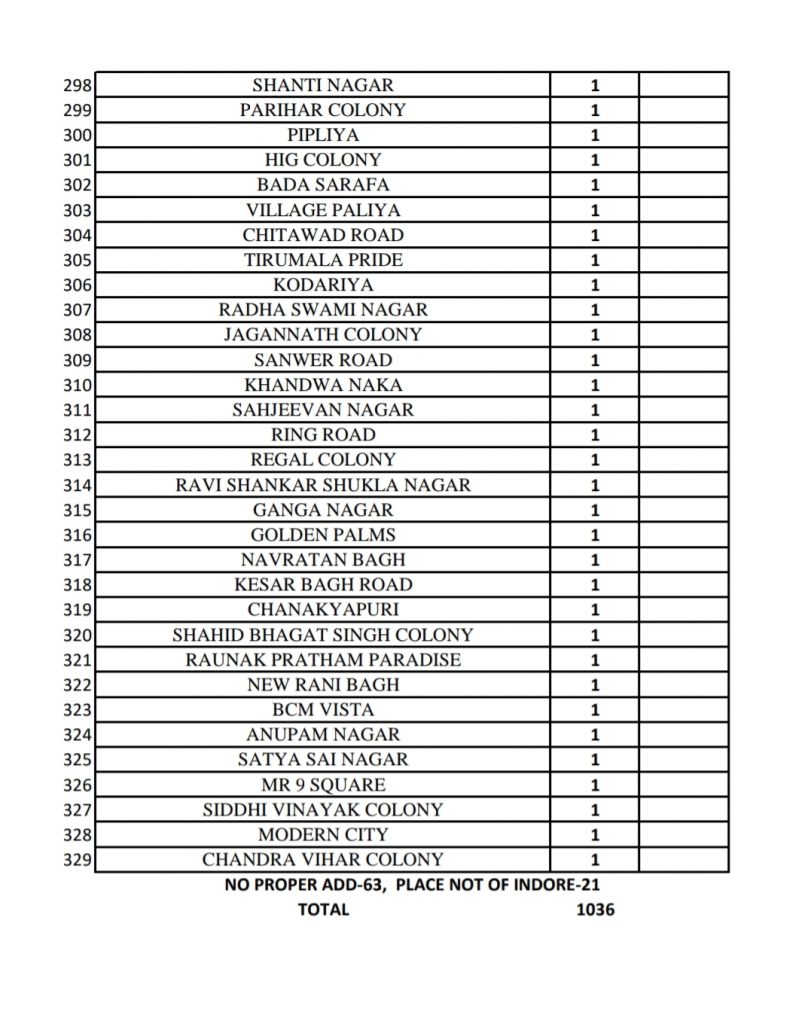 | | | | |
|---|---|---|---|
| 298 | SHANTI NAGAR | 1 | |
| 299 | PARIHAR COLONY | 1 | |
| 300 | PIPLIYA | 1 | |
| 301 | HIG COLONY | 1 | |
| 302 | BADA SARAFA | 1 | |
| 303 | VILLAGE PALIYA | 1 | |
| 304 | CHITAWAD ROAD | 1 | |
| 305 | TIRUMALA PRIDE | 1 | |
| 306 | KODARIYA | 1 | |
| 307 | RADHA SWAMI NAGAR | 1 | |
| 308 | JAGANNATH COLONY | 1 | |
| 309 | SANWER ROAD | 1 | |
| 310 | KHANDWA NAKA | 1 | |
| 311 | SAHJEEVAN NAGAR | 1 | |
| 312 | RING ROAD | 1 | |
| 313 | REGAL COLONY | 1 | |
| 314 | RAVI SHANKAR SHUKLA NAGAR | 1 | |
| 315 | GANGA NAGAR | 1 | |
| 316 | GOLDEN PALMS | 1 | |
| 317 | NAVRATAN BAGH | 1 | |
| 318 | KESAR BAGH ROAD | 1 | |
| 319 | CHANAKYAPURI | 1 | |
| 320 | SHAHID BHAGAT SINGH COLONY | 1 | |
| 321 | RAUNAK PRATHAM PARADISE | 1 | |
| 322 | NEW RANI BAGH | 1 | |
| 323 | BCM VISTA | 1 | |
| 324 | ANUPAM NAGAR | 1 | |
| 325 | SATYA SAI NAGAR | 1 | |
| 326 | MR 9 SQUARE | 1 | |
| 327 | SIDDHI VINAYAK COLONY | 1 | |
| 328 | MODERN CITY | 1 | |
| 329 | CHANDRA VIHAR COLONY | 1 | |

NO PROPER ADD-63, PLACE NOT OF INDORE-21

TOTAL 1036